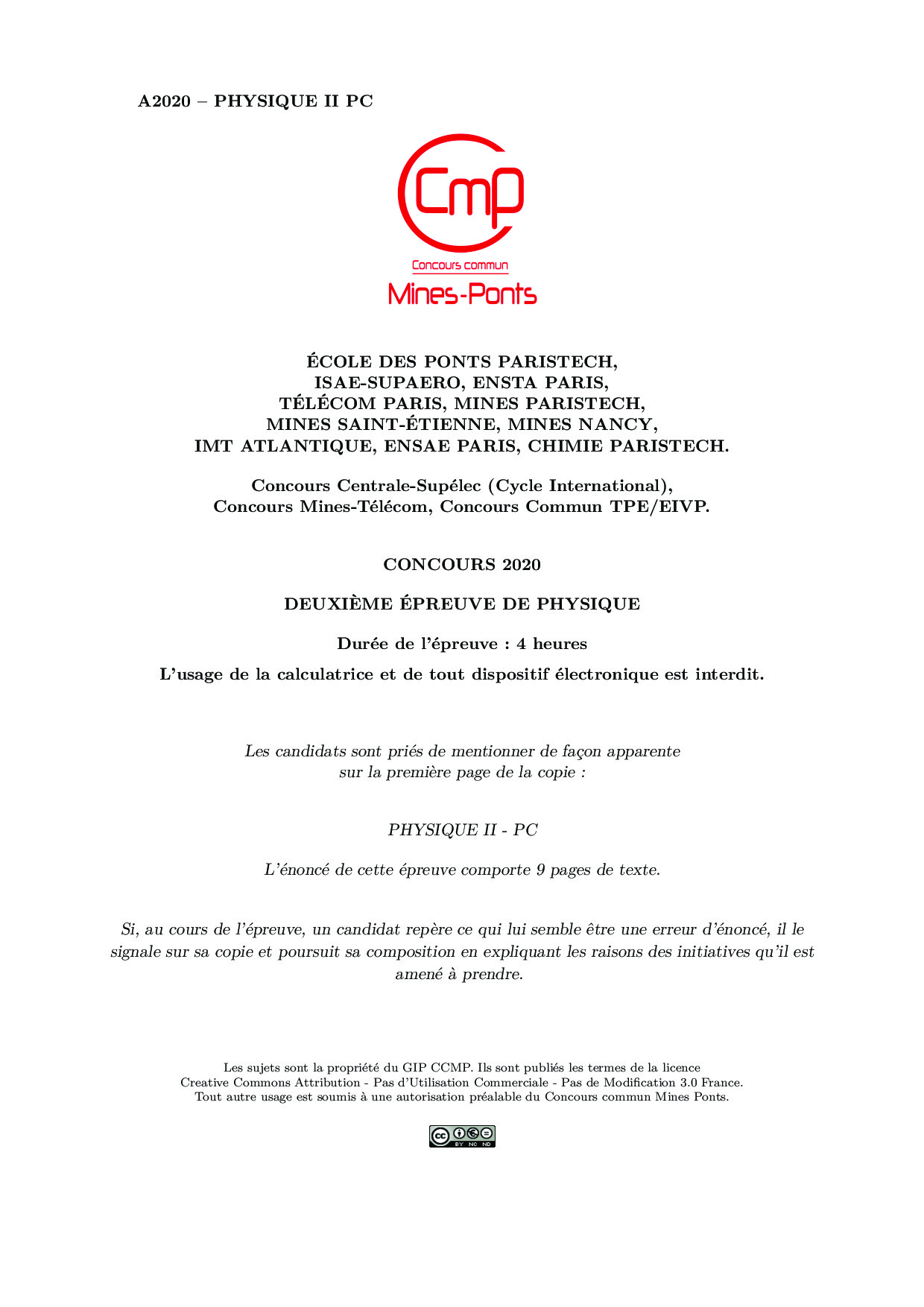 A2020 – PHYSIQUE II PC

Cmp
Concours commun
Mines-Ponts

ÉCOLE DES PONTS PARISTECH,
ISAE-SUPAERO, ENSTA PARIS,
TÉLÉCOM PARIS, MINES PARISTECH,
MINES SAINT-ÉTIENNE, MINES NANCY,
IMT ATLANTIQUE, ENSAE PARIS, CHIMIE PARISTECH.

Concours Centrale-Supélec (Cycle International),
Concours Mines-Télécom, Concours Commun TPE/EIVP.

CONCOURS 2020

DEUXIÈME ÉPREUVE DE PHYSIQUE

Durée de l'épreuve : 4 heures

L'usage de la calculatrice et de tout dispositif électronique est interdit.

Les candidats sont priés de mentionner de façon apparente sur la première page de la copie :

PHYSIQUE II - PC

L'énoncé de cette épreuve comporte 9 pages de texte.

Si, au cours de l'épreuve, un candidat repère ce qui lui semble être une erreur d'énoncé, il le signale sur sa copie et poursuit sa composition en expliquant les raisons des initiatives qu'il est amené à prendre.

Les sujets sont la propriété du GIP CCMP. Ils sont publiés les termes de la licence Creative Commons Attribution - Pas d'Utilisation Commerciale - Pas de Modification 3.0 France. Tout autre usage est soumis à une autorisation préalable du Concours commun Mines Ponts.

cc BY NC ND